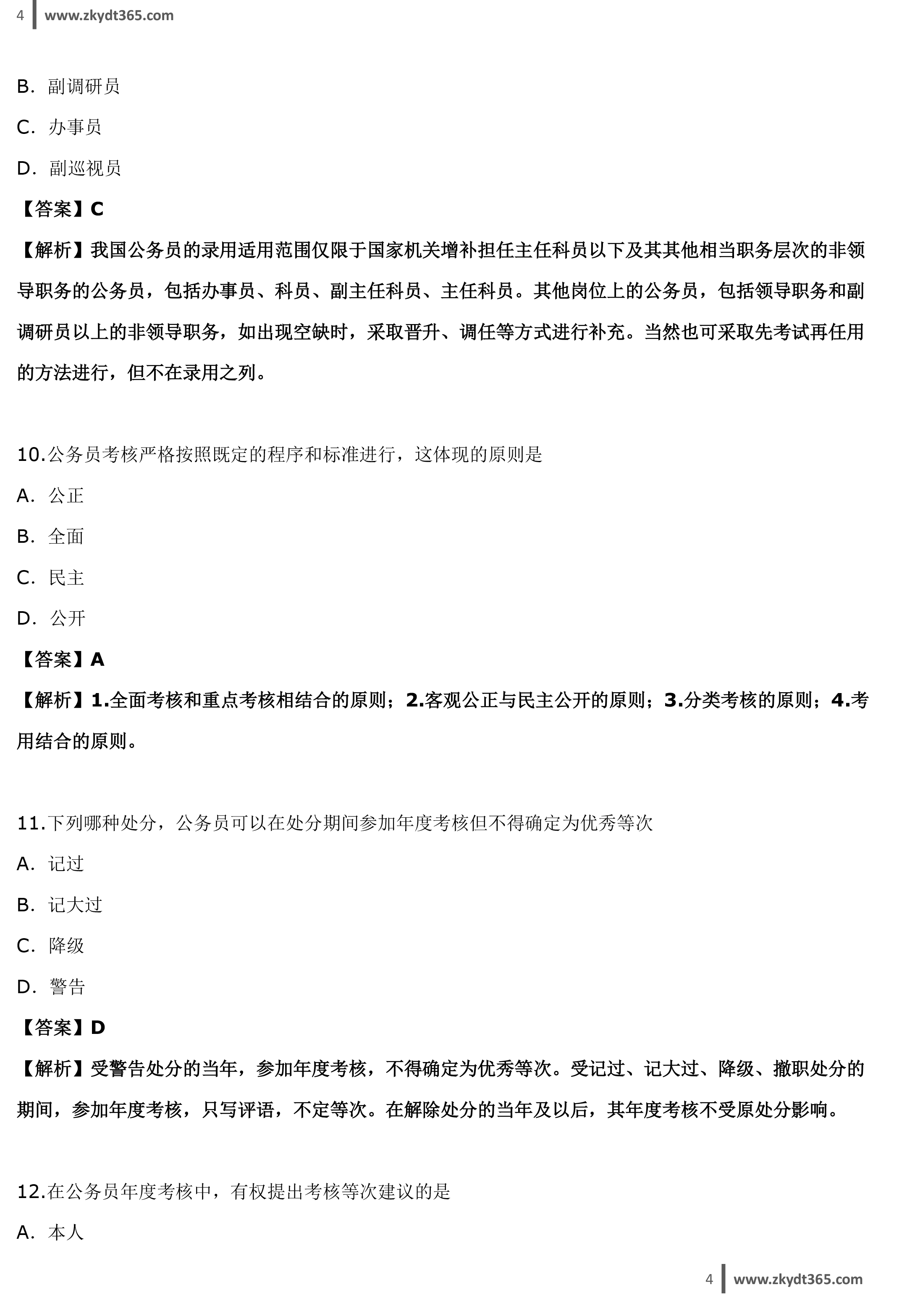 4 www.zkydt365.com

B. 副调研员

C. 办事员

D. 副巡视员

【答案】C

【解析】我国公务员的录用适用范围仅限于国家机关增补担任主任科员以下及其其他相当职务层次的非领导职务的公务员，包括办事员、科员、副主任科员、主任科员。其他岗位上的公务员，包括领导职务和副调研员以上的非领导职务，如出现空缺时，采取晋升、调任等方式进行补充。当然也可采取先考试再任用的方法进行，但不在录用之列。

10.公务员考核严格按照既定的程序和标准进行，这体现的原则是

A. 公正

B. 全面

C. 民主

D. 公开

【答案】A

【解析】1.全面考核和重点考核相结合的原则；2.客观公正与民主公开的原则；3.分类考核的原则；4.考用结合的原则。

11.下列哪种处分，公务员可以在处分期间参加年度考核但不得确定为优秀等次

A. 记过

B. 记大过

C. 降级

D. 警告

【答案】D

【解析】受警告处分的当年，参加年度考核，不得确定为优秀等次。受记过、记大过、降级、撤职处分的期间，参加年度考核，只写评语，不定等次。在解除处分的当年及以后，其年度考核不受原处分影响。

12.在公务员年度考核中，有权提出考核等次建议的是

A. 本人

4 www.zkydt365.com